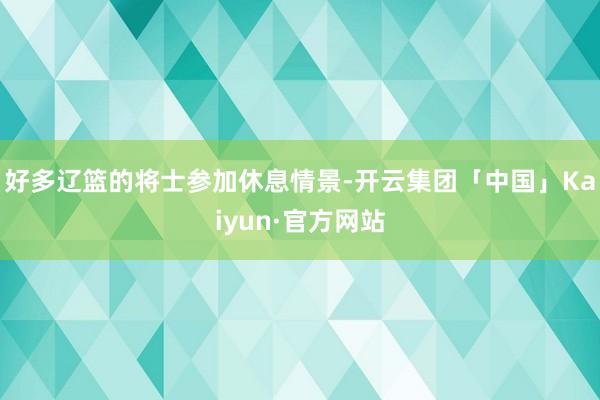 好多辽篮的将士参加休息情景-开云集团「中国」Kaiyun·官方网站